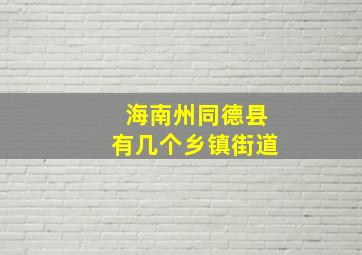 海南州同德县
有几个乡镇街道